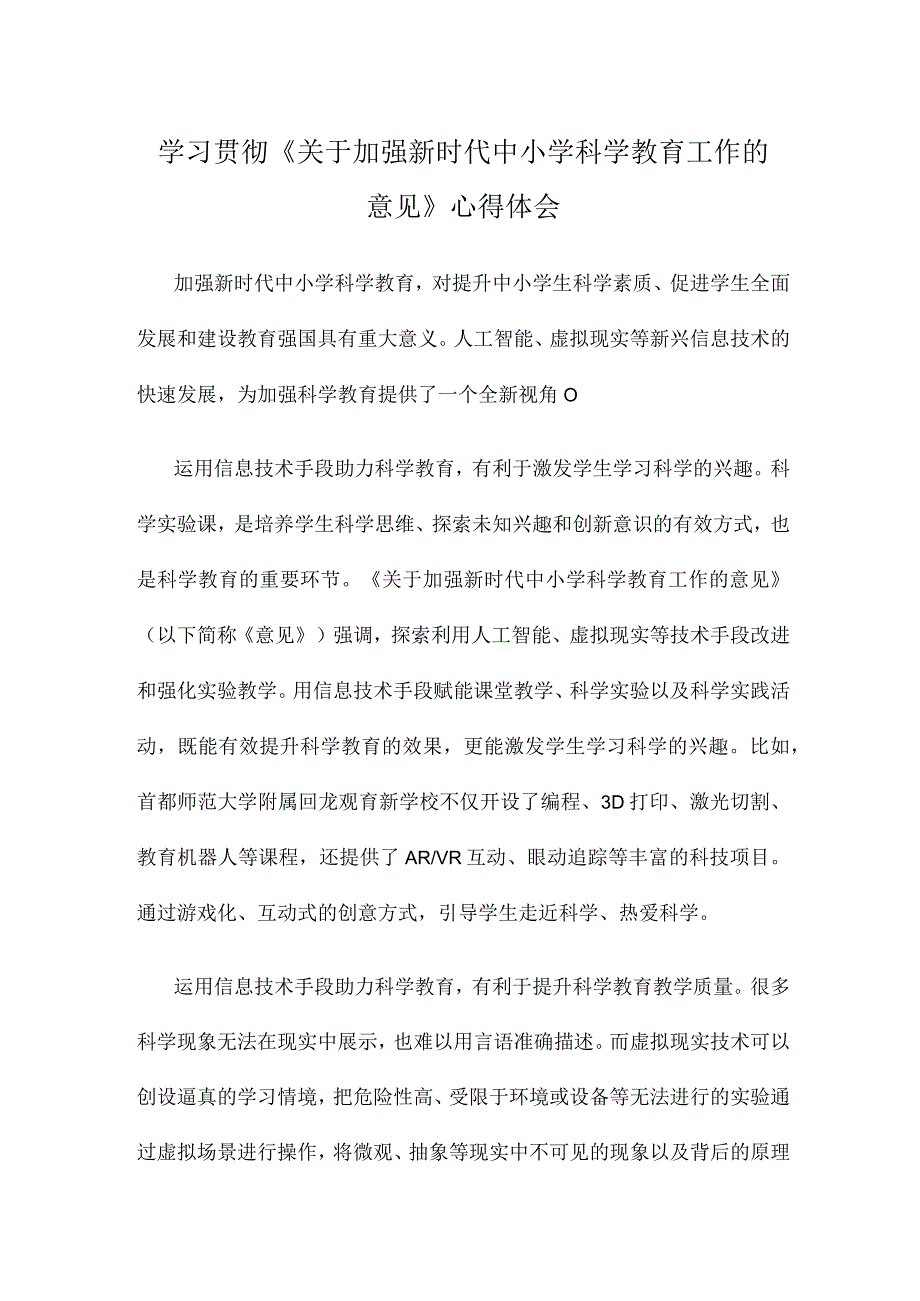 学习贯彻《关于加强新时代中小学科学教育工作的意见》心得体会

加强新时代中小学科学教育，对提升中小学生科学素质、促进学生全面发展和建设教育强国具有重大意义。人工智能、虚拟现实等新兴信息技术的快速发展，为加强科学教育提供了一个全新视角O

运用信息技术手段助力科学教育，有利于激发学生学习科学的兴趣。科学实验课，是培养学生科学思维、探索未知兴趣和创新意识的有效方式，也是科学教育的重要环节。《关于加强新时代中小学科学教育工作的意见》（以下简称《意见》）强调，探索利用人工智能、虚拟现实等技术手段改进和强化实验教学。用信息技术手段赋能课堂教学、科学实验以及科学实践活动，既能有效提升科学教育的效果，更能激发学生学习科学的兴趣。比如，首都师范大学附属回龙观育新学校不仅开设了编程、3D打印、激光切割、教育机器人等课程，还提供了AR/VR互动、眼动追踪等丰富的科技项目。通过游戏化、互动式的创意方式，引导学生走近科学、热爱科学。

运用信息技术手段助力科学教育，有利于提升科学教育教学质量。很多科学现象无法在现实中展示，也难以用言语准确描述。而虚拟现实技术可以创设逼真的学习情境，把危险性高、受限于环境或设备等无法进行的实验通过虚拟场景进行操作，将微观、抽象等现实中不可见的现象以及背后的原理